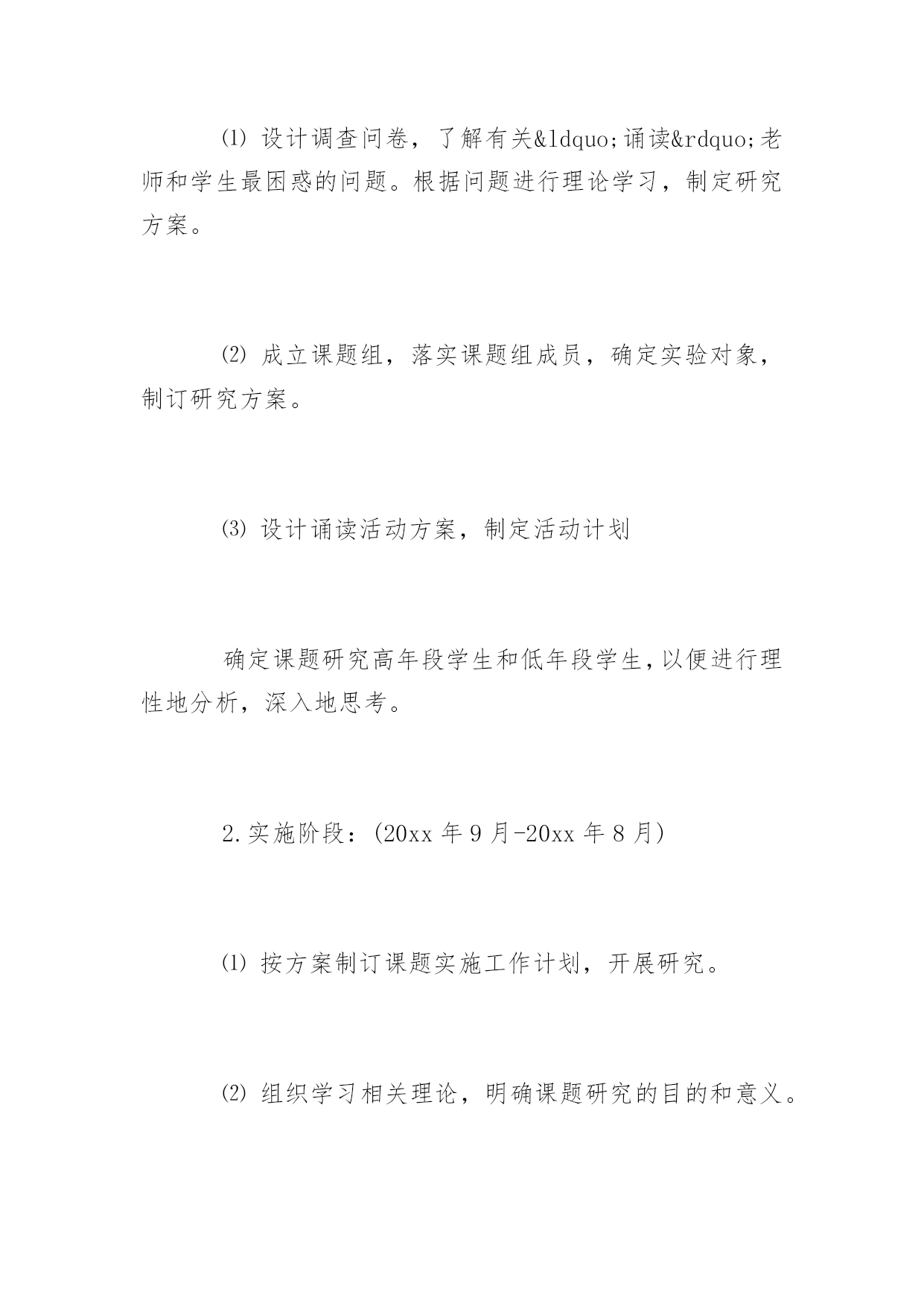 ⑴ 设计调查问卷，了解有关&ldquo;诵读&rdquo;老师和学生最困惑的问题。根据问题进行理论学习，制定研究方案。

⑵ 成立课题组，落实课题组成员，确定实验对象，制订研究方案。

⑶ 设计诵读活动方案，制定活动计划

确定课题研究高年段学生和低年段学生,以便进行理性地分析，深入地思考。

2.实施阶段：(20xx 年 9 月-20xx 年 8 月)

⑴ 按方案制订课题实施工作计划，开展研究。

⑵ 组织学习相关理论，明确课题研究的目的和意义。